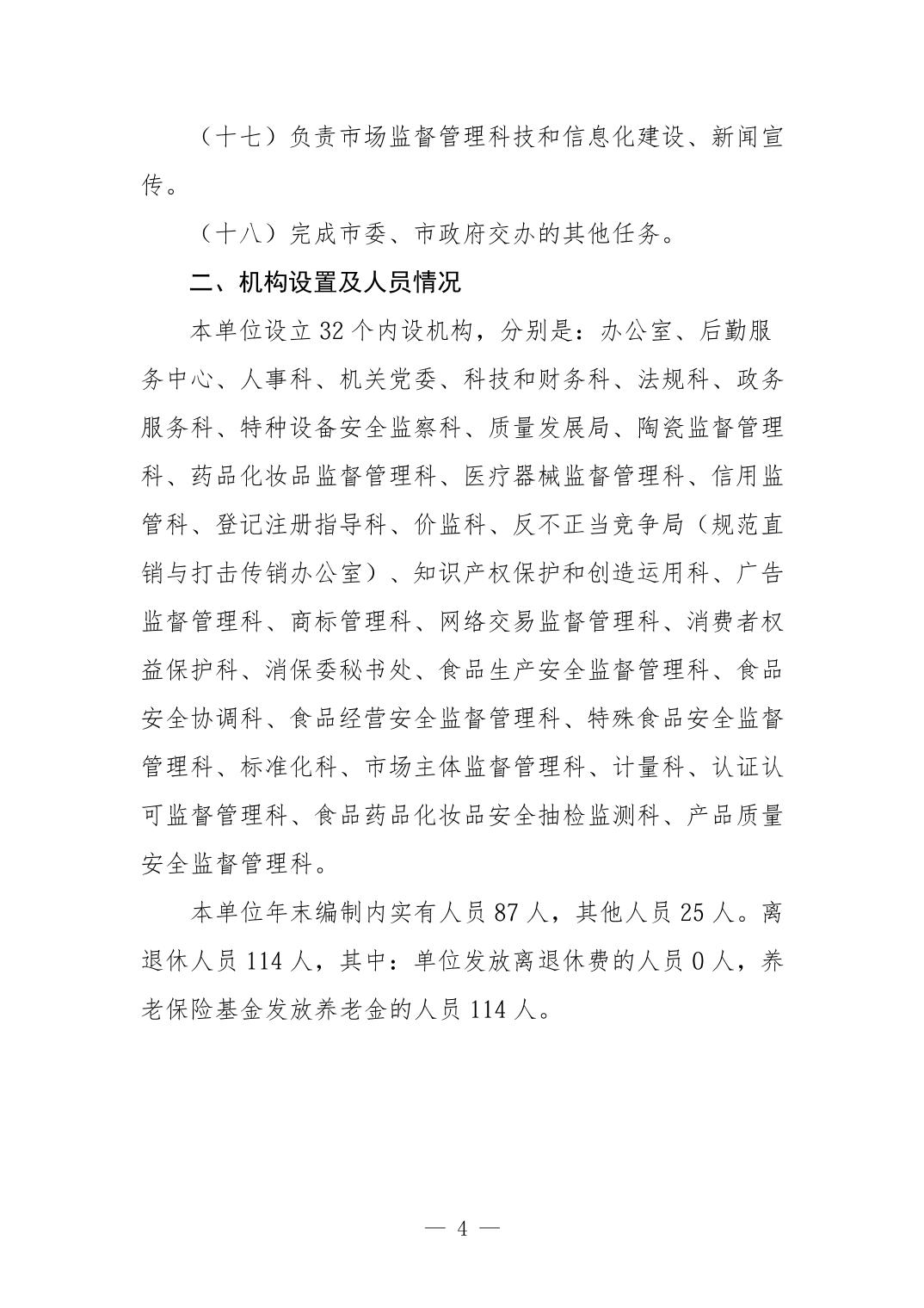 （十七）负责市场监督管理科技和信息化建设、新闻宣传。

（十八）完成市委、市政府交办的其他任务。

二、机构设置及人员情况

本单位设立32个内设机构，分别是：办公室、后勤服务中心、人事科、机关党委、科技和财务科、法规科、政务服务科、特种设备安全监察科、质量发展局、陶瓷监督管理科、药品化妆品监督管理科、医疗器械监督管理科、信用监管科、登记注册指导科、价监科、反不正当竞争局（规范直销与打击传销办公室）、知识产权保护和创造运用科、广告监督管理科、商标管理科、网络交易监督管理科、消费者权益保护科、消保委秘书处、食品生产安全监督管理科、食品安全协调科、食品经营安全监督管理科、特殊食品安全监督管理科、标准化科、市场主体监督管理科、计量科、认证认可监督管理科、食品药品化妆品安全抽检监测科、产品质量安全监督管理科。

本单位年末编制内实有人员87人，其他人员25人。离退休人员114人，其中：单位发放离退休费的人员0人，养老保险基金发放养老金的人员114人。

— 4 —